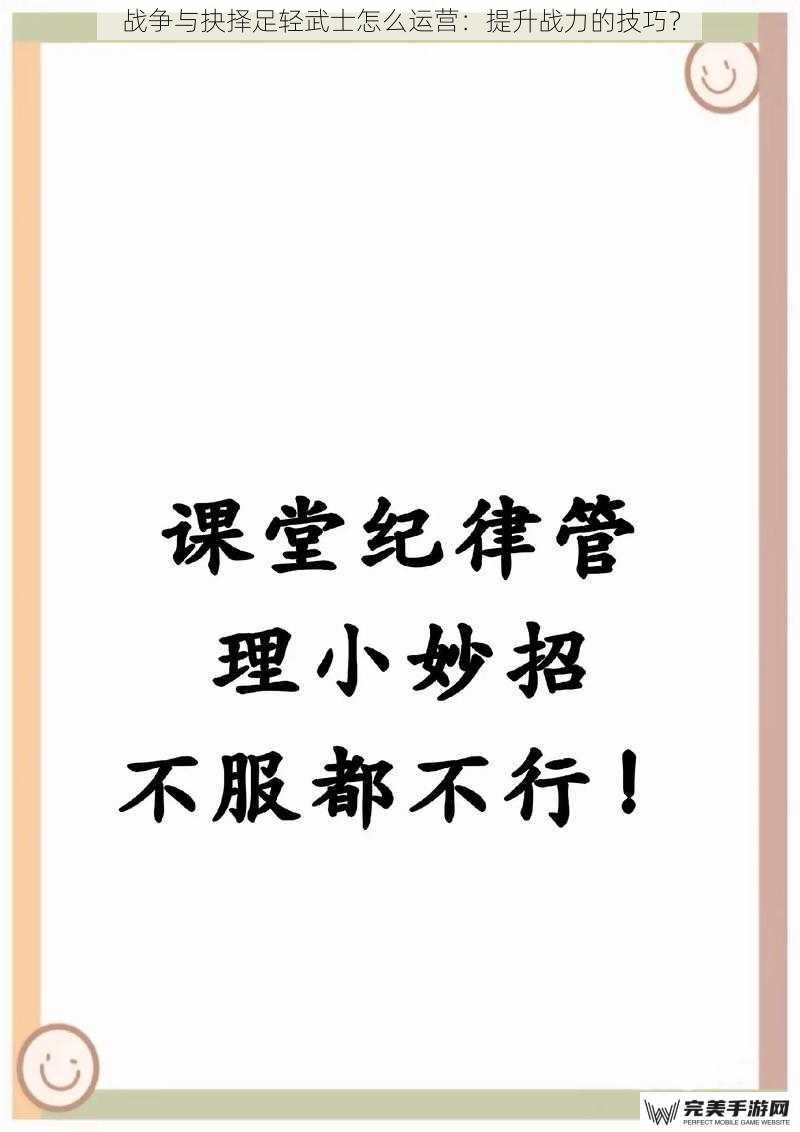 战争与抉择足轻武士怎么运营：提升战力的技巧？

课堂纪律管理小妙招不服都不行！

完美手游网
PERFECT MOBILE GAME WEBSITE